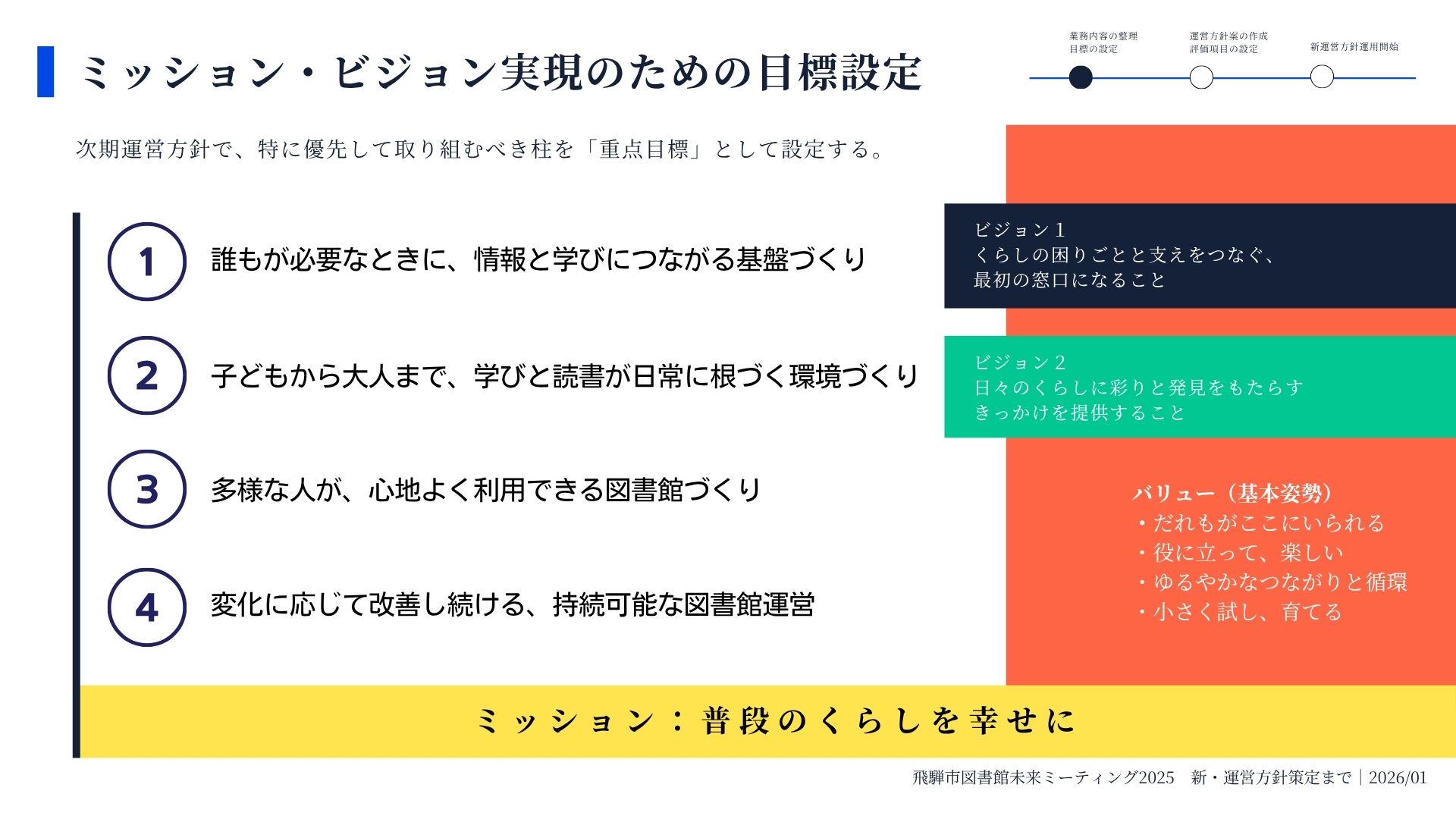 ミッション・ビジョン実現のための目標設定

業務内容の整理
目標の設定

運営方針案の作成
評価項目の設定

新運営方針運用開始

次期運営方針で、特に優先して取り組むべき柱を「重点目標」として設定する。

1 誰もが必要なときに、情報と学びにつながる基盤づくり

2 子どもから大人まで、学びと読書が日常に根づく環境づくり

3 多様な人が、心地よく利用できる図書館づくり

4 変化に応じて改善し続ける、持続可能な図書館運営

ビジョン1
くらしの困りごとと支えをつなぐ、
最初の窓口になること

ビジョン2
日々のくらしに彩りと発見をもたらす
きっかけを提供すること

バリュー（基本姿勢）
・だれもがここにいられる
・役に立って、楽しい
・ゆるやかなつながりと循環
・小さく試し、育てる

ミッション：普段のくらしを幸せに

飛騨市図書館未来ミーティング2025　新・運営方針策定まで｜2026/01